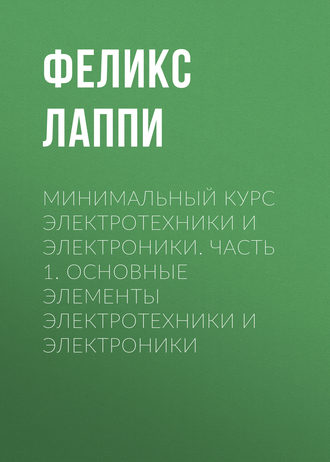 ФЕЛИКС ЛАППИ

МИНИМАЛЬНЫЙ КУРС ЭЛЕКТРОТЕХНИКИ И ЭЛЕКТРОНИКИ. ЧАСТЬ 1. ОСНОВНЫЕ ЭЛЕМЕНТЫ ЭЛЕКТРОТЕХНИКИ И ЭЛЕКТРОНИКИ